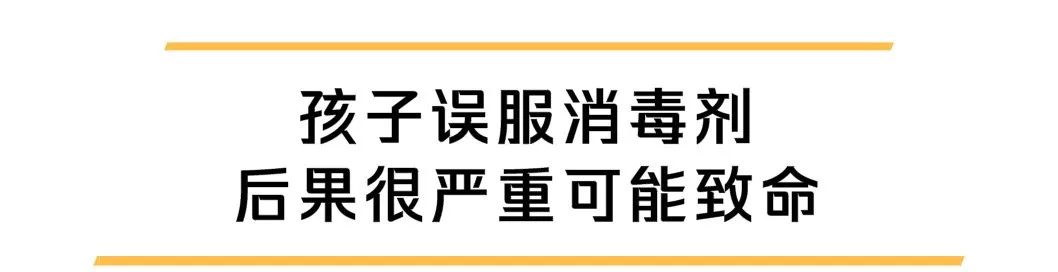 孩子误服消毒剂
后果很严重可能致命